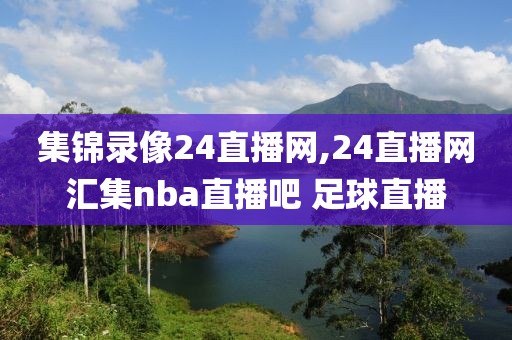 集锦录像24直播网,24直播网汇集nba直播吧 足球直播